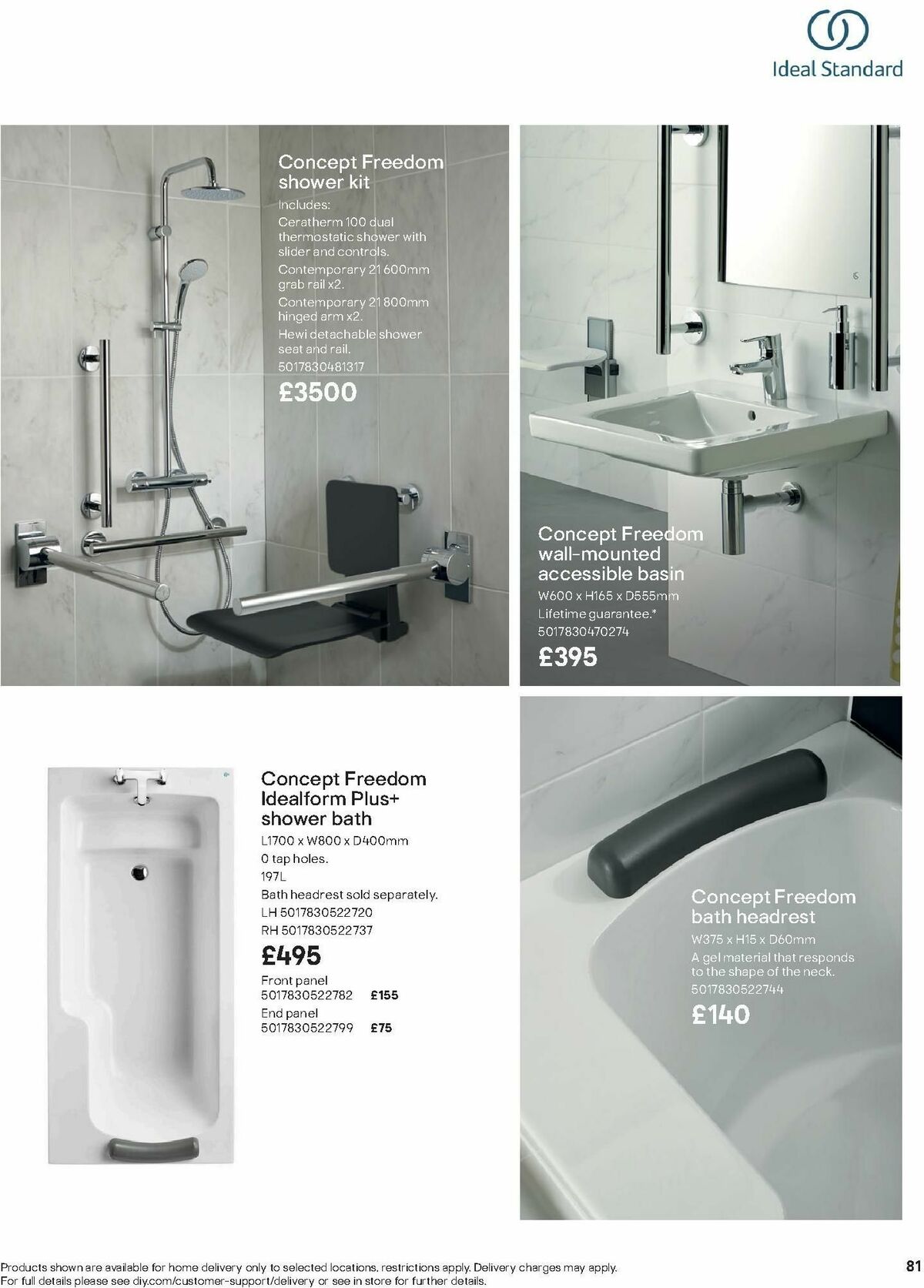 Ideal Standard

Concept Freedom shower kit

Includes:

Ceratherm 100 dual thermostatic shower with slider and controls.

Contemporary 21 600mm grab rail x2.

Contemporary 21 800mm hinged arm x2.

Hewi detachable shower seat and rail.

5017830481317

£3500

Concept Freedom wall-mounted accessible basin

W600 x H165 x D555mm

Lifetime guarantee.*

5017830470274

£395

Concept Freedom Idealform Plus+ shower bath

L1700 x W800 x D400mm

0 tap holes.

197L

Bath headrest sold separately.

LH 5017830522720

RH 5017830522737

£495

Front panel
5017830522782 £155

End panel
5017830522799 £75

Concept Freedom bath headrest

W375 x H15 x D60mm

A gel material that responds to the shape of the neck.

5017830522744

£140

Products shown are available for home delivery only to selected locations, restrictions apply. Delivery charges may apply. For full details please see diy.com/customer-support/delivery or see in store for further details.

81